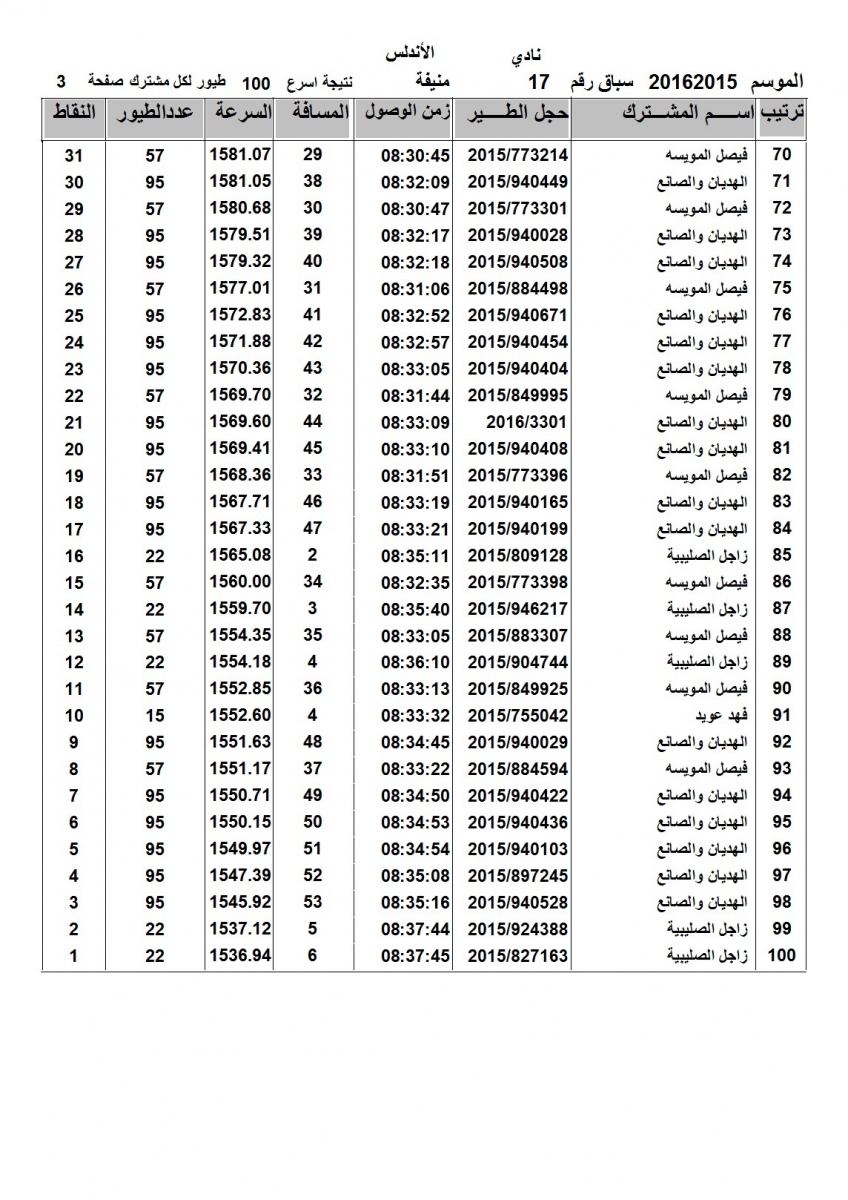 نادي الأندلس

الموسم 20162015 سباق رقم 17 منيفة نتيجة اسرع 100 طيور لكل مشترك صفحة 3

| ترتيب | اســـم المشـــترك | حجل الطـــير | زمن الوصول | المسافة | السرعة | عددالطيور | النقاط |
|---|---|---|---|---|---|---|---|
| 70 | فيصل المويسه | 2015/773214 | 08:30:45 | 29 | 1581.07 | 57 | 31 |
| 71 | الهديان والصانع | 2015/940449 | 08:32:09 | 38 | 1581.05 | 95 | 30 |
| 72 | فيصل المويسه | 2015/773301 | 08:30:47 | 30 | 1580.68 | 57 | 29 |
| 73 | الهديان والصانع | 2015/940028 | 08:32:17 | 39 | 1579.51 | 95 | 28 |
| 74 | الهديان والصانع | 2015/940508 | 08:32:18 | 40 | 1579.32 | 95 | 27 |
| 75 | فيصل المويسه | 2015/884498 | 08:31:06 | 31 | 1577.01 | 57 | 26 |
| 76 | الهديان والصانع | 2015/940671 | 08:32:52 | 41 | 1572.83 | 95 | 25 |
| 77 | الهديان والصانع | 2015/940454 | 08:32:57 | 42 | 1571.88 | 95 | 24 |
| 78 | الهديان والصانع | 2015/940404 | 08:33:05 | 43 | 1570.36 | 95 | 23 |
| 79 | فيصل المويسه | 2015/849995 | 08:31:44 | 32 | 1569.70 | 57 | 22 |
| 80 | الهديان والصانع | 2016/3301 | 08:33:09 | 44 | 1569.60 | 95 | 21 |
| 81 | الهديان والصانع | 2015/940408 | 08:33:10 | 45 | 1569.41 | 95 | 20 |
| 82 | فيصل المويسه | 2015/773396 | 08:31:51 | 33 | 1568.36 | 57 | 19 |
| 83 | الهديان والصانع | 2015/940165 | 08:33:19 | 46 | 1567.71 | 95 | 18 |
| 84 | الهديان والصانع | 2015/940199 | 08:33:21 | 47 | 1567.33 | 95 | 17 |
| 85 | زاجل الصليبية | 2015/809128 | 08:35:11 | 2 | 1565.08 | 22 | 16 |
| 86 | فيصل المويسه | 2015/773398 | 08:32:35 | 34 | 1560.00 | 57 | 15 |
| 87 | زاجل الصليبية | 2015/946217 | 08:35:40 | 3 | 1559.70 | 22 | 14 |
| 88 | فيصل المويسه | 2015/883307 | 08:33:05 | 35 | 1554.35 | 57 | 13 |
| 89 | زاجل الصليبية | 2015/904744 | 08:36:10 | 4 | 1554.18 | 22 | 12 |
| 90 | فيصل المويسه | 2015/849925 | 08:33:13 | 36 | 1552.85 | 57 | 11 |
| 91 | فهد عويد | 2015/755042 | 08:33:32 | 4 | 1552.60 | 15 | 10 |
| 92 | الهديان والصانع | 2015/940029 | 08:34:45 | 48 | 1551.63 | 95 | 9 |
| 93 | فيصل المويسه | 2015/884594 | 08:33:22 | 37 | 1551.17 | 57 | 8 |
| 94 | الهديان والصانع | 2015/940422 | 08:34:50 | 49 | 1550.71 | 95 | 7 |
| 95 | الهديان والصانع | 2015/940436 | 08:34:53 | 50 | 1550.15 | 95 | 6 |
| 96 | الهديان والصانع | 2015/940103 | 08:34:54 | 51 | 1549.97 | 95 | 5 |
| 97 | الهديان والصانع | 2015/897245 | 08:35:08 | 52 | 1547.39 | 95 | 4 |
| 98 | الهديان والصانع | 2015/940528 | 08:35:16 | 53 | 1545.92 | 95 | 3 |
| 99 | زاجل الصليبية | 2015/924388 | 08:37:44 | 5 | 1537.12 | 22 | 2 |
| 100 | زاجل الصليبية | 2015/827163 | 08:37:45 | 6 | 1536.94 | 22 | 1 |